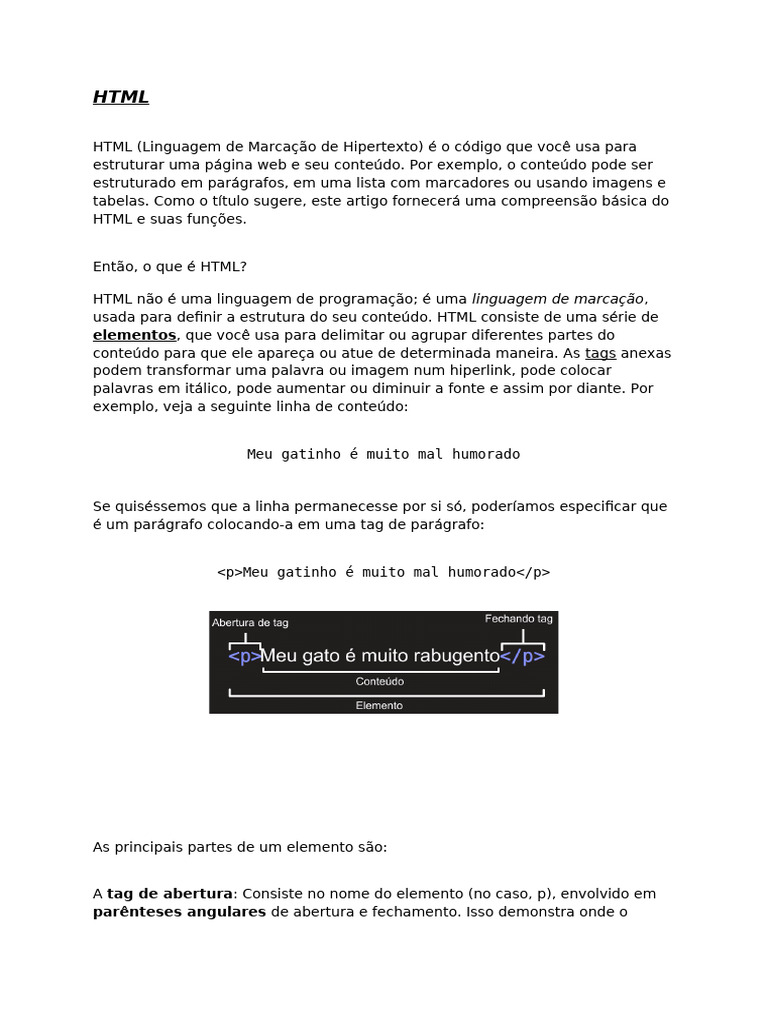 HTML

HTML (Linguagem de Marcação de Hipertexto) é o código que você usa para estruturar uma página web e seu conteúdo. Por exemplo, o conteúdo pode ser estruturado em parágrafos, em uma lista com marcadores ou usando imagens e tabelas. Como o título sugere, este artigo fornecerá uma compreensão básica do HTML e suas funções.

Então, o que é HTML?

HTML não é uma linguagem de programação; é uma linguagem de marcação, usada para definir a estrutura do seu conteúdo. HTML consiste de uma série de elementos, que você usa para delimitar ou agrupar diferentes partes do conteúdo para que ele apareça ou atue de determinada maneira. As tags anexas podem transformar uma palavra ou imagem num hiperlink, pode colocar palavras em itálico, pode aumentar ou diminuir a fonte e assim por diante. Por exemplo, veja a seguinte linha de conteúdo:

Meu gatinho é muito mal humorado

Se quiséssemos que a linha permanecesse por si só, poderíamos especificar que é um parágrafo colocando-a em uma tag de parágrafo:

<p>Meu gatinho é muito mal humorado</p>

Abertura de tag
Fechando tag
<p>Meu gato é muito rabugento</p>
Conteúdo
Elemento

As principais partes de um elemento são:

A tag de abertura: Consiste no nome do elemento (no caso, p), envolvido em parênteses angulares de abertura e fechamento. Isso demonstra onde o